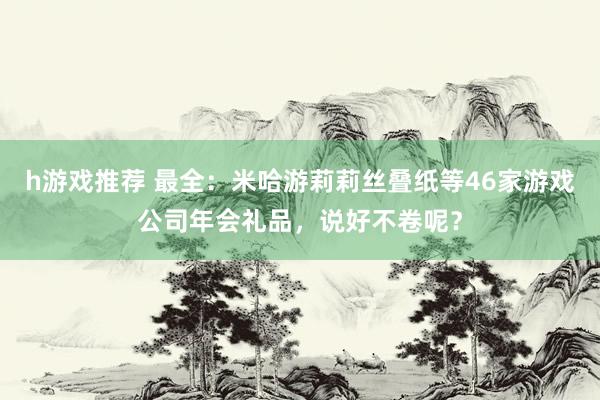 h游戏推荐 最全：米哈游莉莉丝叠纸等46家游戏公司年会礼品，说好不卷呢？